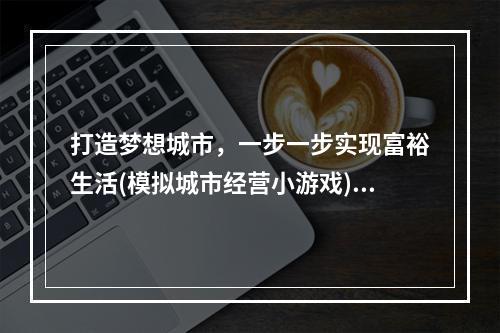 打造梦想城市，一步一步实现富裕生活(模拟城市经营小游戏)...